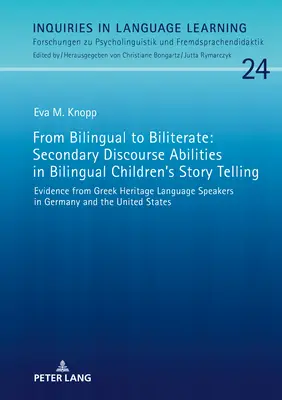 INQUIRIES IN LANGUAGE LEARNING
Forschungen zu Psycholinguistik und Fremdsprachendidaktik
Edited by/Herausgegeben von Christiane Bongartz/Jutta Rymarczyk

24

Eva M. Knopp

From Bilingual to Biliterate: Secondary Discourse Abilities in Bilingual Children's Story Telling

Evidence from Greek Heritage Language Speakers in Germany and the United States

PETER LANG